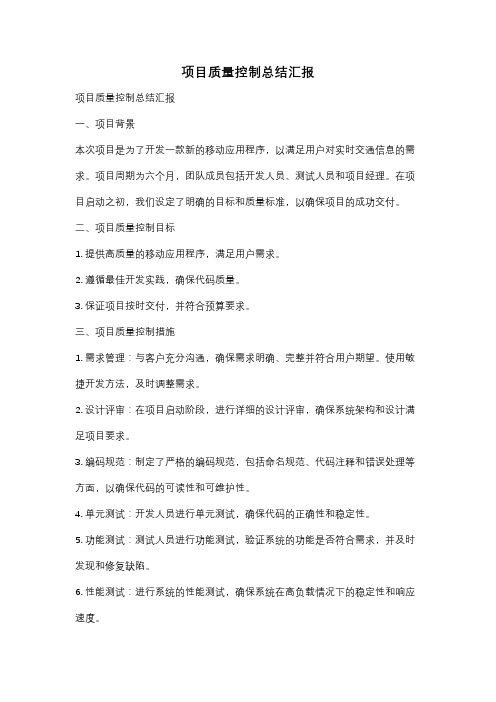 项目质量控制总结汇报

项目质量控制总结汇报

一、项目背景

本次项目是为了开发一款新的移动应用程序，以满足用户对实时交通信息的需求。项目周期为六个月，团队成员包括开发人员、测试人员和项目经理。在项目启动之初，我们设定了明确的目标和质量标准，以确保项目的成功交付。

二、项目质量控制目标

1. 提供高质量的移动应用程序，满足用户需求。

2. 遵循最佳开发实践，确保代码质量。

3. 保证项目按时交付，并符合预算要求。

三、项目质量控制措施

1. 需求管理：与客户充分沟通，确保需求明确、完整并符合用户期望。使用敏捷开发方法，及时调整需求。

2. 设计评审：在项目启动阶段，进行详细的设计评审，确保系统架构和设计满足项目要求。

3. 编码规范：制定了严格的编码规范，包括命名规范、代码注释和错误处理等方面，以确保代码的可读性和可维护性。

4. 单元测试：开发人员进行单元测试，确保代码的正确性和稳定性。

5. 功能测试：测试人员进行功能测试，验证系统的功能是否符合需求，并及时发现和修复缺陷。

6. 性能测试：进行系统的性能测试，确保系统在高负载情况下的稳定性和响应速度。